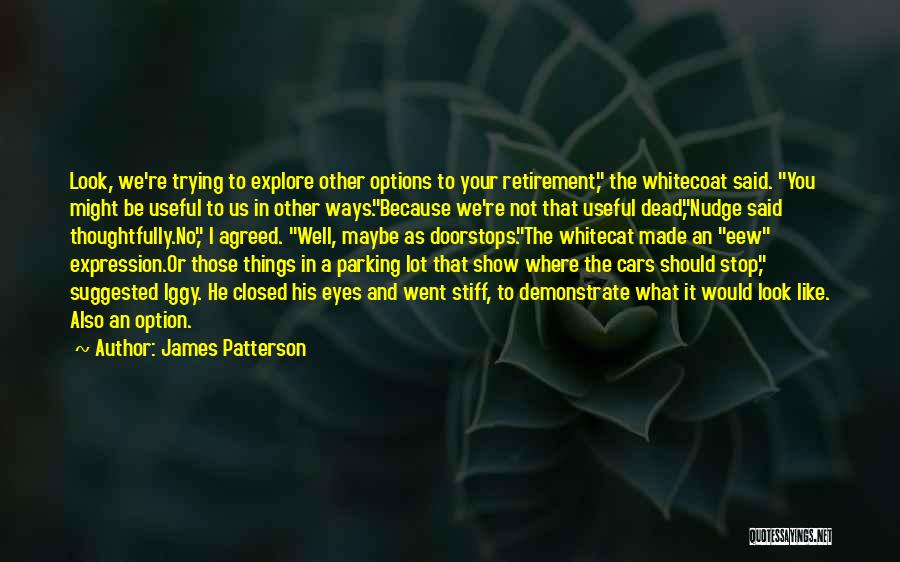 Look, we're trying to explore other options to your retirement," the whitecoat said. "You might be useful to us in other ways."Because we're not that useful dead,"Nudge said thoughtfully.No," I agreed. "Well, maybe as doorstops."The whitecat made an "eew" expression.Or those things in a parking lot that show where the cars should stop," suggested Iggy. He closed his eyes and went stiff, to demonstrate what it would look like. Also an option.

~ Author: James Patterson

QUOTESSAYINGS.NET